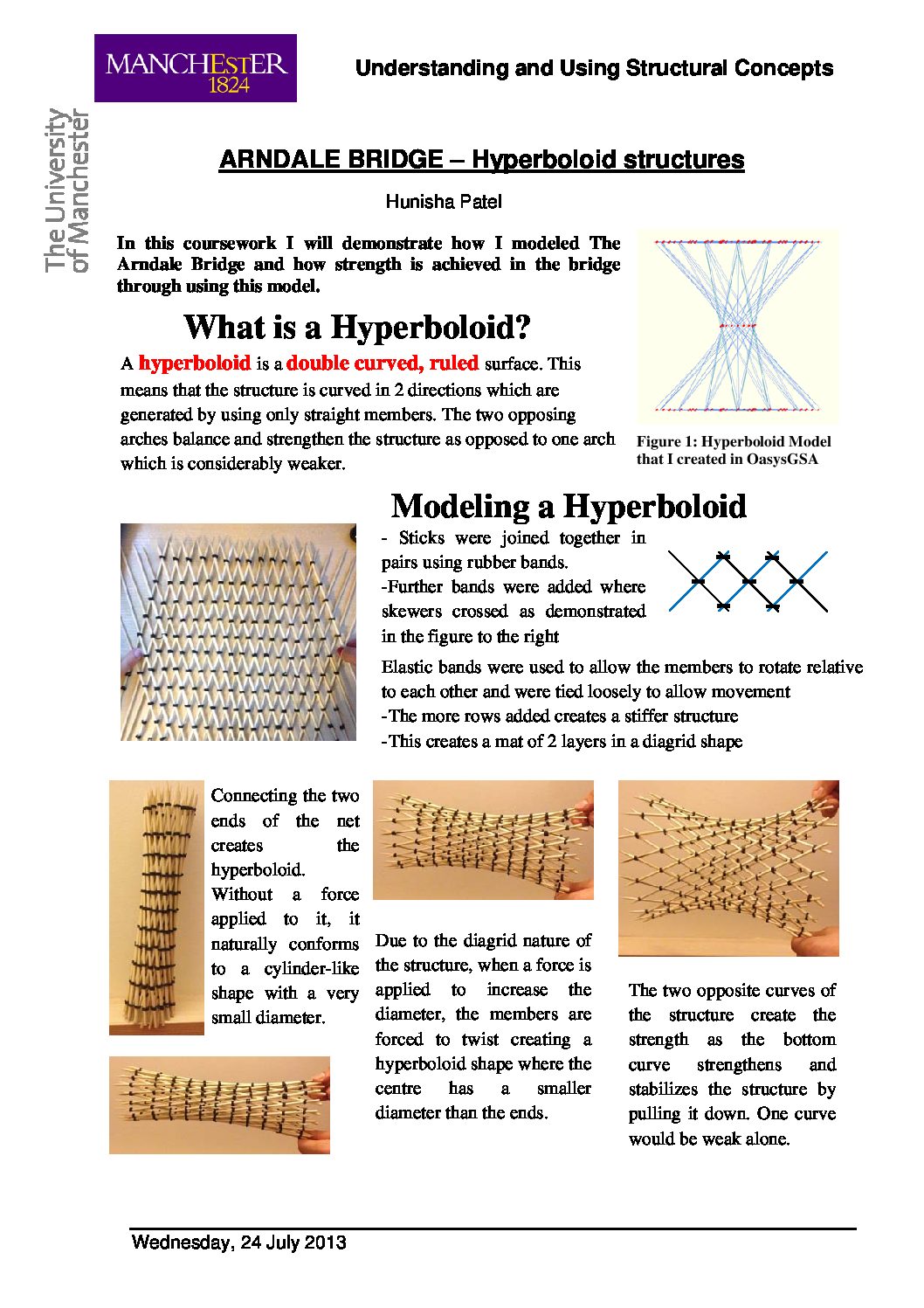 MANCHESTER
1824

The University
of Manchester

Understanding and Using Structural Concepts

ARNDALE BRIDGE – Hyperboloid structures

Hunisha Patel

In this coursework I will demonstrate how I modeled The Arndale Bridge and how strength is achieved in the bridge through using this model.

What is a Hyperboloid?

A hyperboloid is a double curved, ruled surface. This means that the structure is curved in 2 directions which are generated by using only straight members. The two opposing arches balance and strengthen the structure as opposed to one arch which is considerably weaker.

Figure 1: Hyperboloid Model that I created in OasysGSA

Modeling a Hyperboloid

- Sticks were joined together in pairs using rubber bands.
-Further bands were added where skewers crossed as demonstrated in the figure to the right

Elastic bands were used to allow the members to rotate relative to each other and were tied loosely to allow movement
-The more rows added creates a stiffer structure
-This creates a mat of 2 layers in a diagrid shape

Connecting the two ends of the net creates the hyperboloid. Without a force applied to it, it naturally conforms to a cylinder-like shape with a very small diameter.

Due to the diagrid nature of the structure, when a force is applied to increase the diameter, the members are forced to twist creating a hyperboloid shape where the centre has a smaller diameter than the ends.

The two opposite curves of the structure create the strength as the bottom curve strengthens and stabilizes the structure by pulling it down. One curve would be weak alone.

Wednesday, 24 July 2013